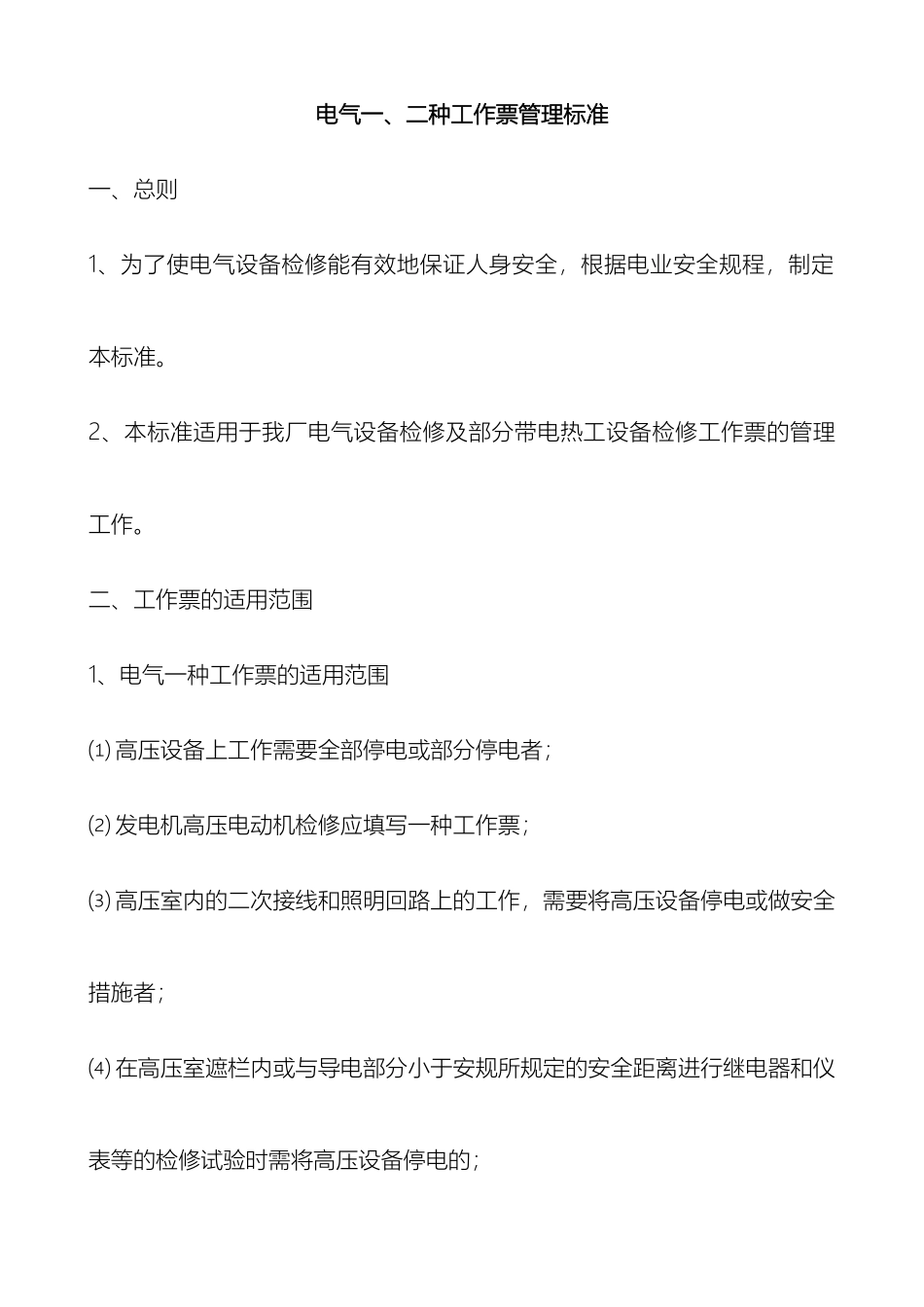 电气一、二种工作票管理标准

一、总则

1、为了使电气设备检修能有效地保证人身安全，根据电业安全规程，制定本标准。

2、本标准适用于我厂电气设备检修及部分带电热工设备检修工作票的管理工作。

二、工作票的适用范围

1、电气一种工作票的适用范围

⑴ 高压设备上工作需要全部停电或部分停电者；

⑵ 发电机高压电动机检修应填写一种工作票；

⑶ 高压室内的二次接线和照明回路上的工作，需要将高压设备停电或做安全措施者；

⑷ 在高压室遮栏内或与导电部分小于安规所规定的安全距离进行继电器和仪表等的检修试验时需将高压设备停电的；